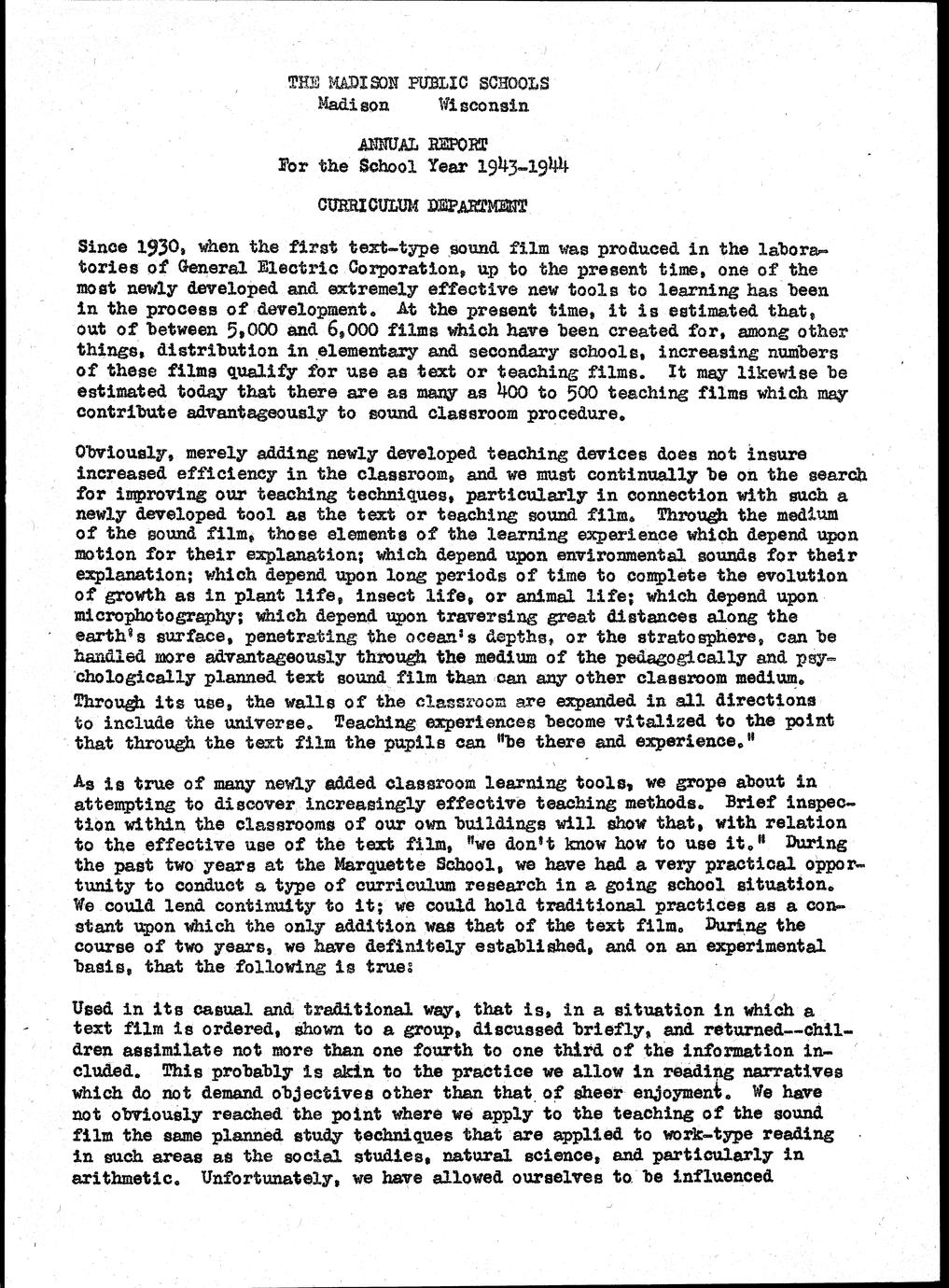 THE MADISON PUBLIC SCHOOLS
Madison Wisconsin

ANNUAL REPORT
For the School Year 1943-1944

CURRICULUM DEPARTMENT

Since 1930, when the first text-type sound film was produced in the laboratories of General Electric Corporation, up to the present time, one of the most newly developed and extremely effective new tools to learning has been in the process of development. At the present time, it is estimated that, out of between 5,000 and 6,000 films which have been created for, among other things, distribution in elementary and secondary schools, increasing numbers of these films qualify for use as text or teaching films. It may likewise be estimated today that there are as many as 400 to 500 teaching films which may contribute advantageously to sound classroom procedure.

Obviously, merely adding newly developed teaching devices does not insure increased efficiency in the classroom, and we must continually be on the search for improving our teaching techniques, particularly in connection with such a newly developed tool as the text or teaching sound film. Through the medium of the sound film, those elements of the learning experience which depend upon motion for their explanation; which depend upon environmental sounds for their explanation; which depend upon long periods of time to complete the evolution of growth as in plant life, insect life, or animal life; which depend upon microphotography; which depend upon traversing great distances along the earth's surface, penetrating the ocean's depths, or the stratosphere, can be handled more advantageously through the medium of the pedagogically and psychologically planned text sound film than can any other classroom medium. Through its use, the walls of the classroom are expanded in all directions to include the universe. Teaching experiences become vitalized to the point that through the text film the pupils can "be there and experience."

As is true of many newly added classroom learning tools, we grope about in attempting to discover increasingly effective teaching methods. Brief inspection within the classrooms of our own buildings will show that, with relation to the effective use of the text film, "we don't know how to use it." During the past two years at the Marquette School, we have had a very practical opportunity to conduct a type of curriculum research in a going school situation. We could lend continuity to it; we could hold traditional practices as a constant upon which the only addition was that of the text film. During the course of two years, we have definitely established, and on an experimental basis, that the following is true:

Used in its casual and traditional way, that is, in a situation in which a text film is ordered, shown to a group, discussed briefly, and returned--children assimilate not more than one fourth to one third of the information included. This probably is akin to the practice we allow in reading narratives which do not demand objectives other than that of sheer enjoyment. We have not obviously reached the point where we apply to the teaching of the sound film the same planned study techniques that are applied to work-type reading in such areas as the social studies, natural science, and particularly in arithmetic. Unfortunately, we have allowed ourselves to be influenced